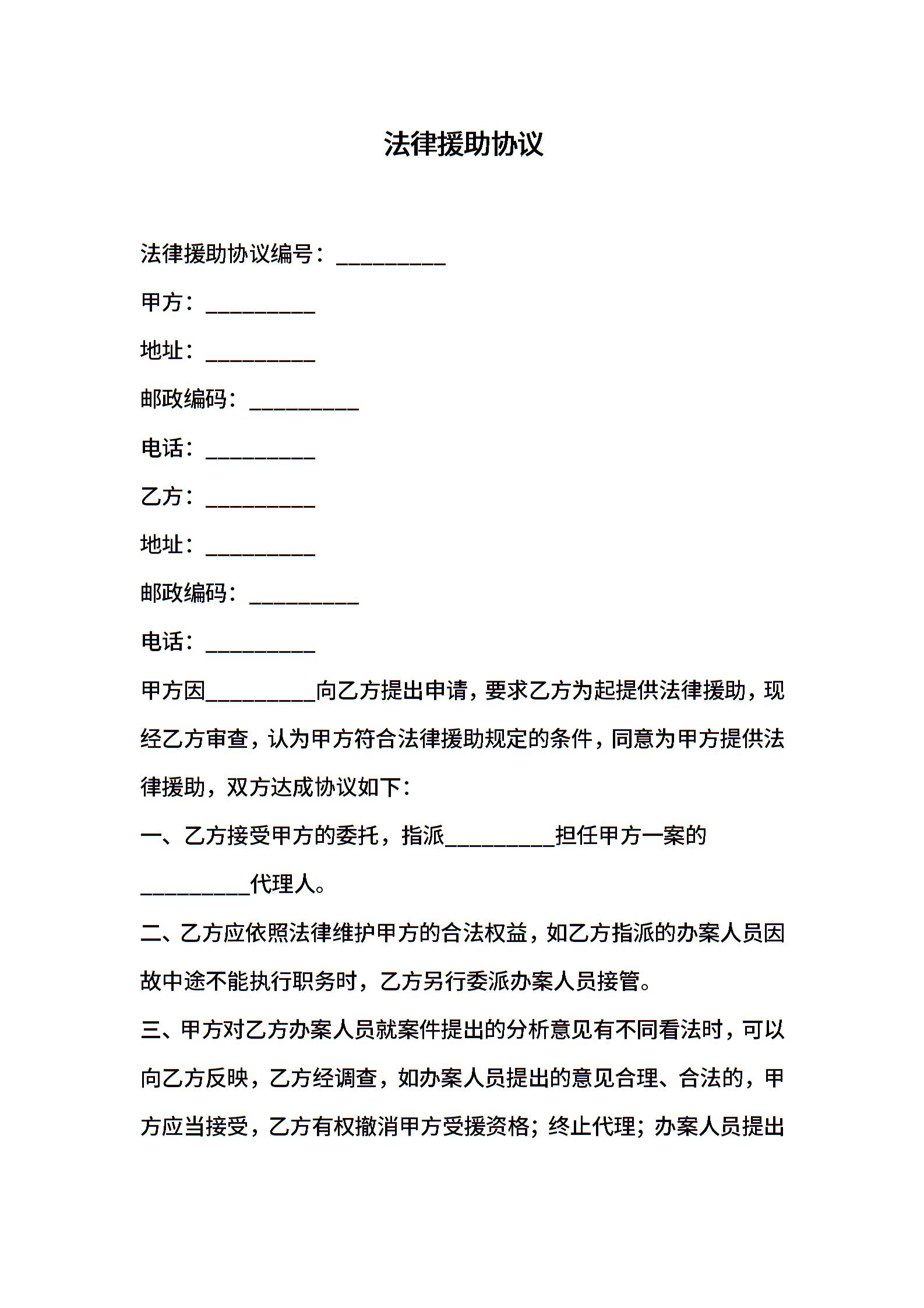 法律援助协议

法律援助协议编号：__________

甲方：__________

地址：__________

邮政编码：__________

电话：__________

乙方：__________

地址：__________

邮政编码：__________

电话：__________

甲方因__________向乙方提出申请，要求乙方为起提供法律援助，现经乙方审查，认为甲方符合法律援助规定的条件，同意为甲方提供法律援助，双方达成协议如下：

一、乙方接受甲方的委托，指派__________担任甲方一案的__________代理人。

二、乙方应依照法律维护甲方的合法权益，如乙方指派的办案人员因故中途不能执行职务时，乙方另行委派办案人员接管。

三、甲方对乙方办案人员就案件提出的分析意见有不同看法时，可以向乙方反映，乙方经调查，如办案人员提出的意见合理、合法的，甲方应当接受，乙方有权撤消甲方受援资格；终止代理；办案人员提出